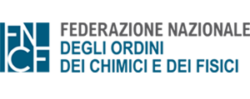 FNCF

FEDERAZIONE NAZIONALE
DEGLI ORDINI
DEI CHIMICI E DEI FISICI